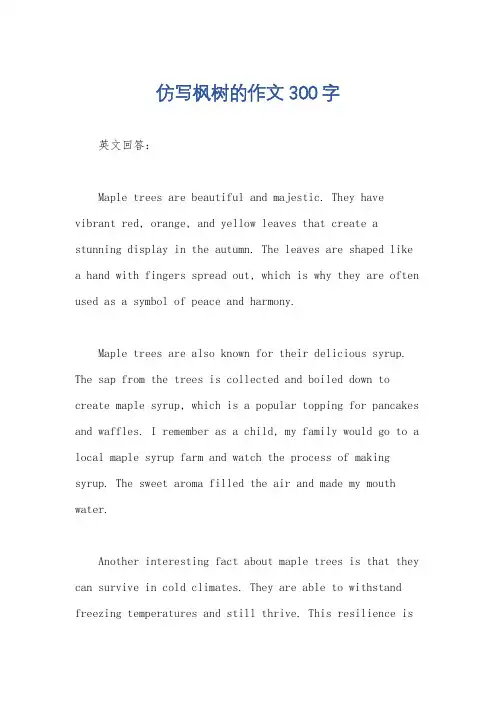 仿写枫树的作文300字

英文回答：

Maple trees are beautiful and majestic. They have vibrant red, orange, and yellow leaves that create a stunning display in the autumn. The leaves are shaped like a hand with fingers spread out, which is why they are often used as a symbol of peace and harmony.

Maple trees are also known for their delicious syrup. The sap from the trees is collected and boiled down to create maple syrup, which is a popular topping for pancakes and waffles. I remember as a child, my family would go to a local maple syrup farm and watch the process of making syrup. The sweet aroma filled the air and made my mouth water.

Another interesting fact about maple trees is that they can survive in cold climates. They are able to withstand freezing temperatures and still thrive. This resilience is